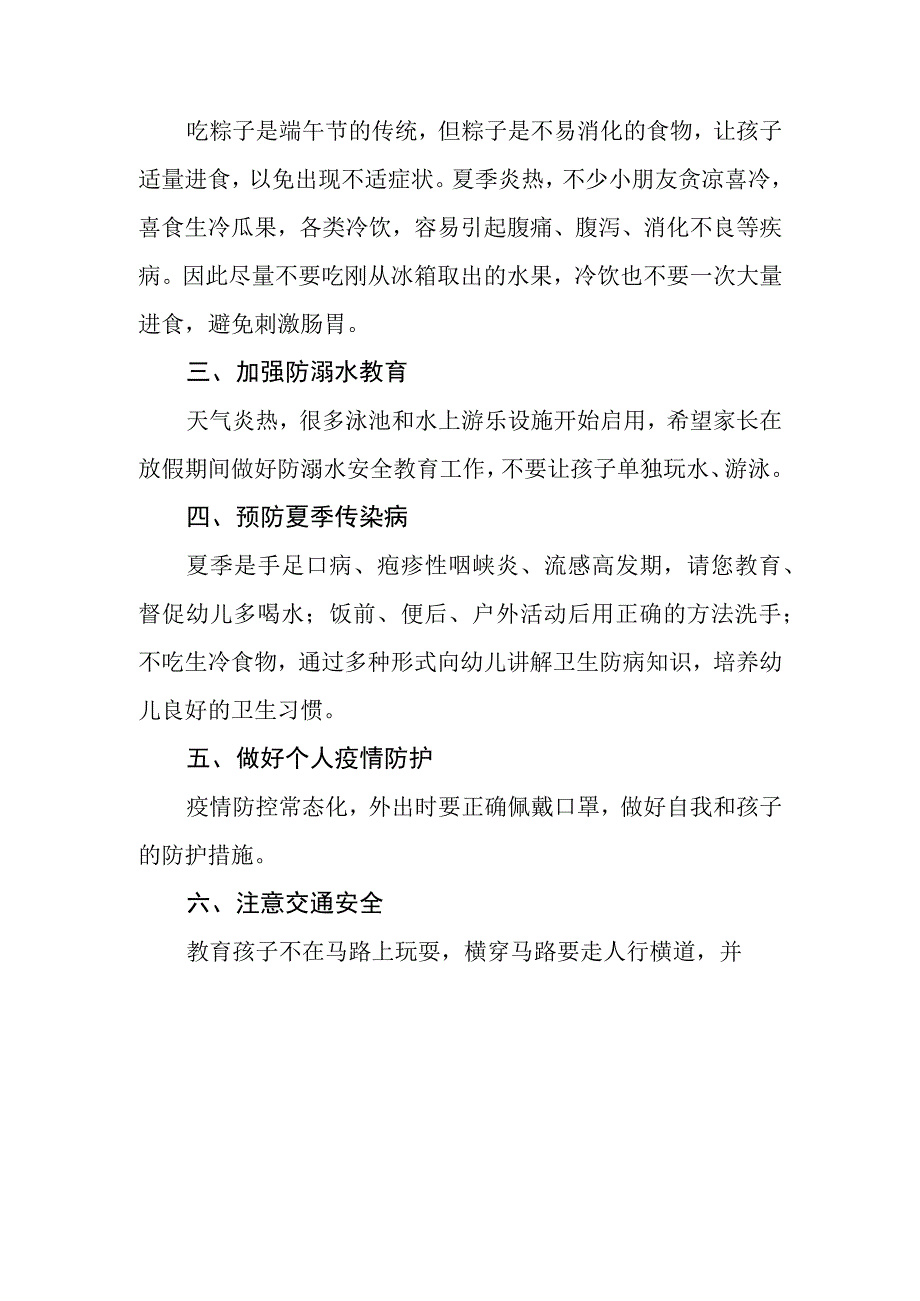 吃粽子是端午节的传统，但粽子是不易消化的食物，让孩子适量进食，以免出现不适症状。夏季炎热，不少小朋友贪凉喜冷，喜食生冷瓜果，各类冷饮，容易引起腹痛、腹泻、消化不良等疾病。因此尽量不要吃刚从冰箱取出的水果，冷饮也不要一次大量进食，避免刺激肠胃。

三、加强防溺水教育

天气炎热，很多泳池和水上游乐设施开始启用，希望家长在放假期间做好防溺水安全教育工作，不要让孩子单独玩水、游泳。

四、预防夏季传染病

夏季是手足口病、疱疹性咽峡炎、流感高发期，请您教育、督促幼儿多喝水；饭前、便后、户外活动后用正确的方法洗手；不吃生冷食物，通过多种形式向幼儿讲解卫生防病知识，培养幼儿良好的卫生习惯。

五、做好个人疫情防护

疫情防控常态化，外出时要正确佩戴口罩，做好自我和孩子的防护措施。

六、注意交通安全

教育孩子不在马路上玩耍，横穿马路要走人行横道，并